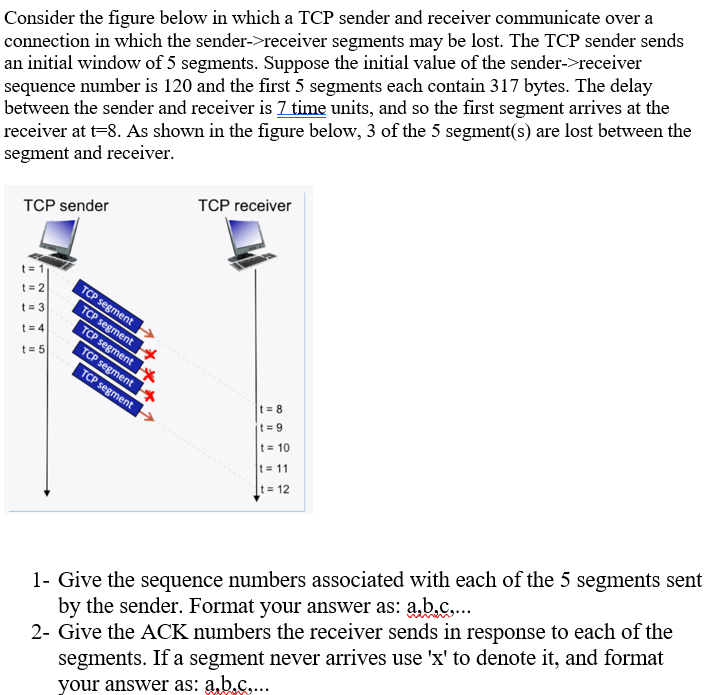 Consider the figure below in which a TCP sender and receiver communicate over a connection in which the sender->receiver segments may be lost. The TCP sender sends an initial window of 5 segments. Suppose the initial value of the sender->receiver sequence number is 120 and the first 5 segments each contain 317 bytes. The delay between the sender and receiver is 7 time units, and so the first segment arrives at the receiver at t=8. As shown in the figure below, 3 of the 5 segment(s) are lost between the segment and receiver.

TCP sender

TCP receiver

t = 1
t = 2
t = 3
t = 4
t = 5

TCP segment
TCP segment
TCP segment
TCP segment
TCP segment

t = 8
t = 9
t = 10
t = 11
t = 12

1- Give the sequence numbers associated with each of the 5 segments sent by the sender. Format your answer as: a,b,c,...
2- Give the ACK numbers the receiver sends in response to each of the segments. If a segment never arrives use 'x' to denote it, and format your answer as: a,b,c,...